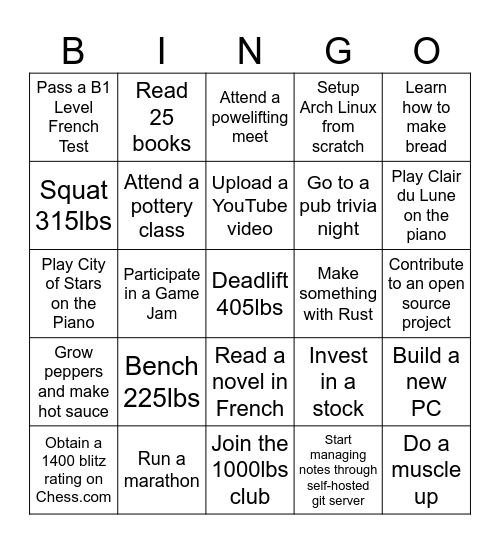 | B | I | N | G | O |
|---|---|---|---|---|
| Pass a B1 Level French Test | Read 25 books | Attend a powelifting meet | Setup Arch Linux from scratch | Learn how to make bread |
| Squat 315lbs | Attend a pottery class | Upload a YouTube video | Go to a pub trivia night | Play Clair du Lune on the piano |
| Play City of Stars on the Piano | Participate in a Game Jam | Deadlift 405lbs | Make something with Rust | Contribute to an open source project |
| Grow peppers and make hot sauce | Bench 225lbs | Read a novel in French | Invest in a stock | Build a new PC |
| Obtain a 1400 blitz rating on Chess.com | Run a marathon | Join the 1000lbs club | Start managing notes through self-hosted git server | Do a muscle up |